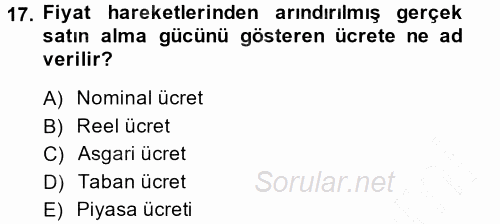 17. Fiyat hareketlerinden arındırılmış gerçek satın alma gücünü gösteren ücrete ne ad verilir?

A) Nominal ücret
B) Reel ücret
C) Asgari ücret
D) Taban ücret
E) Piyasa ücreti

Sorular.net